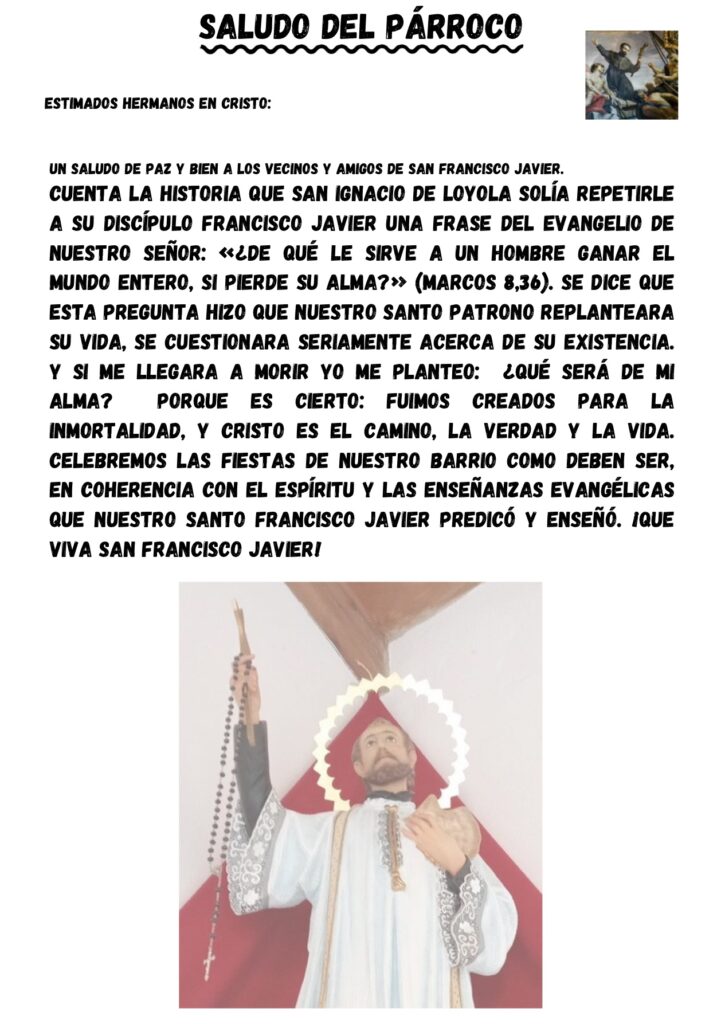 SALUDO DEL PÁRROCO

ESTIMADOS HERMANOS EN CRISTO:

UN SALUDO DE PAZ Y BIEN A LOS VECINOS Y AMIGOS DE SAN FRANCISCO JAVIER.
CUENTA LA HISTORIA QUE SAN IGNACIO DE LOYOLA SOLÍA REPETIRLE A SU DISCÍPULO FRANCISCO JAVIER UNA FRASE DEL EVANGELIO DE NUESTRO SEÑOR: «¿DE QUÉ LE SIRVE A UN HOMBRE GANAR EL MUNDO ENTERO, SI PIERDE SU ALMA?» (MARCOS 8,36). SE DICE QUE ESTA PREGUNTA HIZO QUE NUESTRO SANTO PATRONO REPLANTEARA SU VIDA, SE CUESTIONARA SERIAMENTE ACERCA DE SU EXISTENCIA. Y SI ME LLEGARA A MORIR YO ME PLANTEO: ¿QUÉ SERÁ DE MI ALMA? PORQUE ES CIERTO: FUIMOS CREADOS PARA LA INMORTALIDAD, Y CRISTO ES EL CAMINO, LA VERDAD Y LA VIDA. CELEBREMOS LAS FIESTAS DE NUESTRO BARRIO COMO DEBEN SER, EN COHERENCIA CON EL ESPÍRITU Y LAS ENSEÑANZAS EVANGÉLICAS QUE NUESTRO SANTO FRANCISCO JAVIER PREDICÓ Y ENSEÑÓ. ¡QUE VIVA SAN FRANCISCO JAVIER!